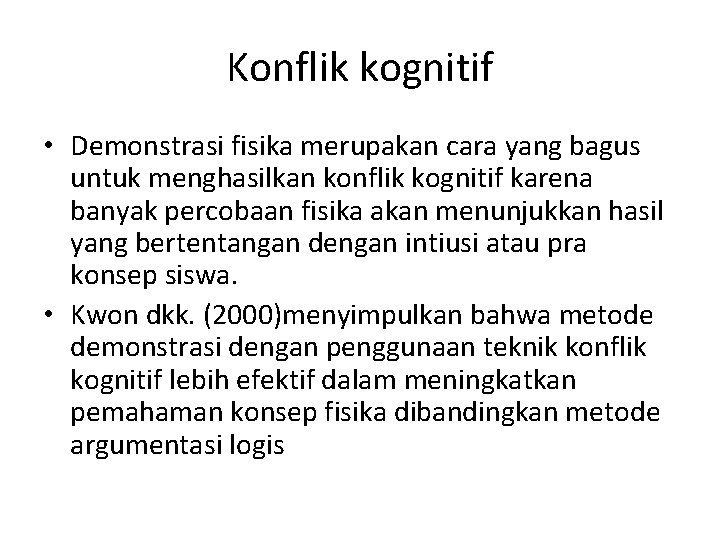 Konflik kognitif

• Demonstrasi fisika merupakan cara yang bagus untuk menghasilkan konflik kognitif karena banyak percobaan fisika akan menunjukkan hasil yang bertentangan dengan intiusi atau pra konsep siswa.

• Kwon dkk. (2000)menyimpulkan bahwa metode demonstrasi dengan penggunaan teknik konflik kognitif lebih efektif dalam meningkatkan pemahaman konsep fisika dibandingkan metode argumentasi logis